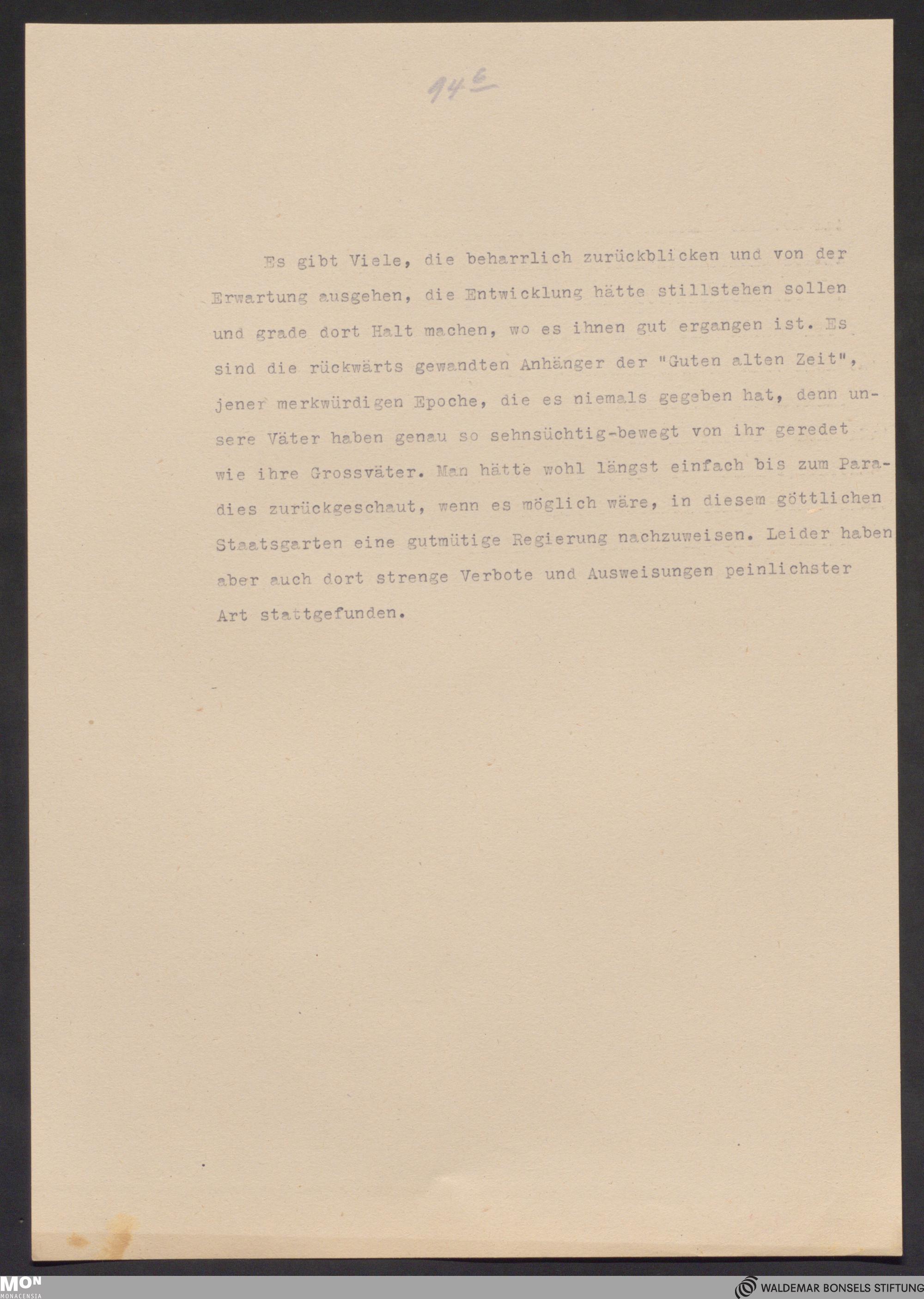 94e

Es gibt Viele, die beharrlich zurückblicken und von der Erwartung ausgehen, die Entwicklung hätte stillstehen sollen und grade dort Halt machen, wo es ihnen gut ergangen ist. Es sind die rückwärts gewandten Anhänger der "Guten alten Zeit", jener merkwürdigen Epoche, die es niemals gegeben hat, denn unsere Väter haben genau so sehnsüchtig-bewegt von ihr geredet wie ihre Grossväter. Man hätte wohl längst einfach bis zum Paradies zurückgeschaut, wenn es möglich wäre, in diesem göttlichen Staatsgarten eine gutmütige Regierung nachzuweisen. Leider haben aber auch dort strenge Verbote und Ausweisungen peinlichster Art stattgefunden.

MON MONACENSIA

WALDEMAR BONSELS STIFTUNG